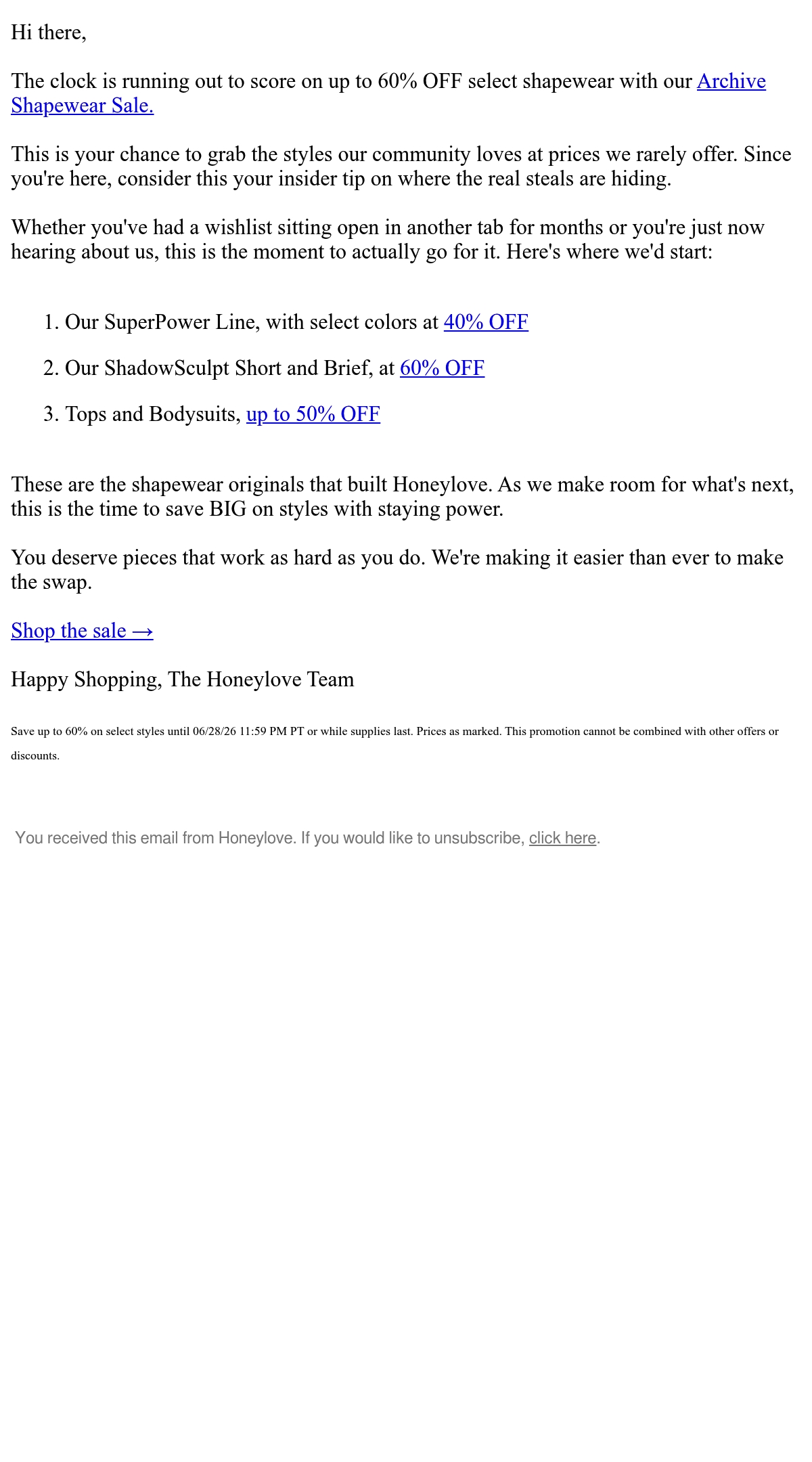 Hi there,

The clock is running out to score on up to 60% OFF select shapewear with our Archive Shapewear Sale.

This is your chance to grab the styles our community loves at prices we rarely offer. Since you're here, consider this your insider tip on where the real steals are hiding.

Whether you've had a wishlist sitting open in another tab for months or you're just now hearing about us, this is the moment to actually go for it. Here's where we'd start:

1. Our SuperPower Line, with select colors at 40% OFF

2. Our ShadowSculpt Short and Brief, at 60% OFF

3. Tops and Bodysuits, up to 50% OFF

These are the shapewear originals that built Honeylove. As we make room for what's next, this is the time to save BIG on styles with staying power.

You deserve pieces that work as hard as you do. We're making it easier than ever to make the swap.

Shop the sale →

Happy Shopping, The Honeylove Team

Save up to 60% on select styles until 06/28/26 11:59 PM PT or while supplies last. Prices as marked. This promotion cannot be combined with other offers or discounts.

You received this email from Honeylove. If you would like to unsubscribe, click here.